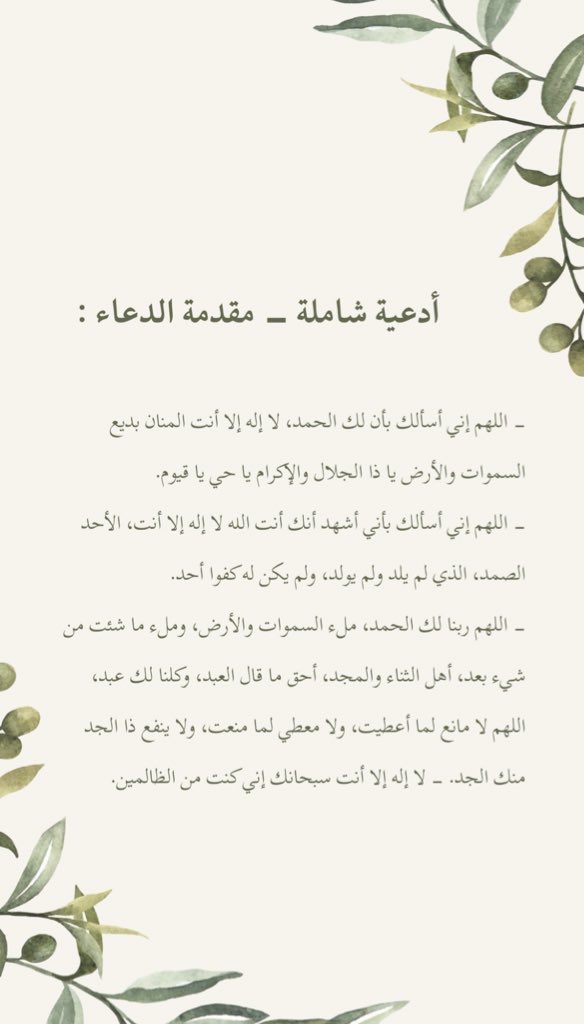 أدعية شاملة ـ مقدمة الدعاء :

ـ اللهم إني أسألك بأن لك الحمد، لا إله إلا أنت المنان بديع السموات والأرض يا ذا الجلال والإكرام يا حي يا قيوم.

ـ اللهم إني أسألك بأني أشهد أنك أنت الله لا إله إلا أنت، الأحد الصمد، الذي لم يلد ولم يولد، ولم يكن له كفوا أحد.

ـ اللهم ربنا لك الحمد، ملء السموات والأرض، وملء ما شئت من شيء بعد، أهل الثناء والمجد، أحق ما قال العبد، وكلنا لك عبد، اللهم لا مانع لما أعطيت، ولا معطي لما منعت، ولا ينفع ذا الجد منك الجد. ـ لا إله إلا أنت سبحانك إني كنت من الظالمين.